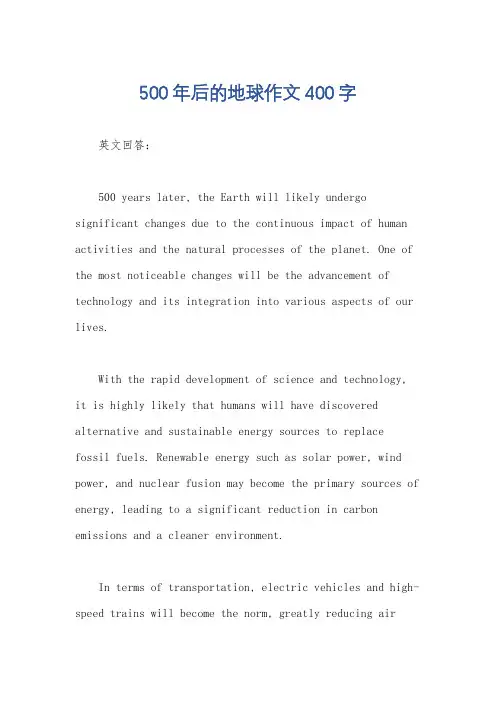 500年后的地球作文400字

英文回答：

500 years later, the Earth will likely undergo significant changes due to the continuous impact of human activities and the natural processes of the planet. One of the most noticeable changes will be the advancement of technology and its integration into various aspects of our lives.

With the rapid development of science and technology, it is highly likely that humans will have discovered alternative and sustainable energy sources to replace fossil fuels. Renewable energy such as solar power, wind power, and nuclear fusion may become the primary sources of energy, leading to a significant reduction in carbon emissions and a cleaner environment.

In terms of transportation, electric vehicles and high-speed trains will become the norm, greatly reducing air